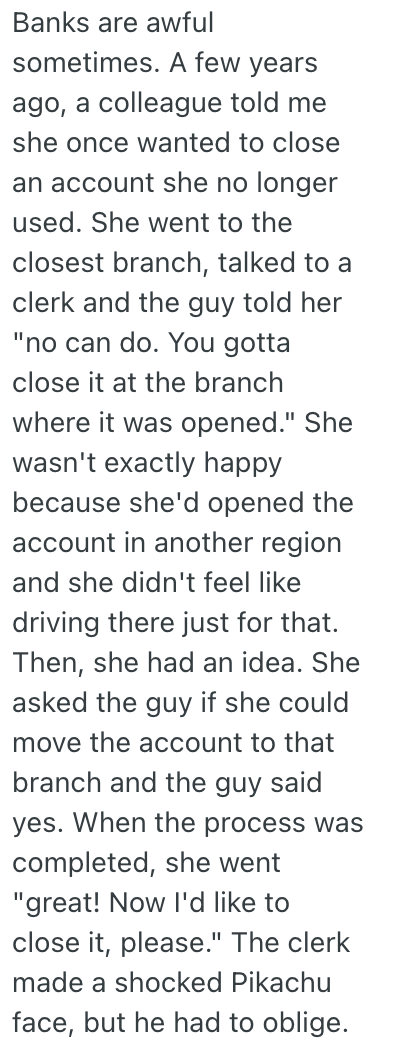 Banks are awful sometimes. A few years ago, a colleague told me she once wanted to close an account she no longer used. She went to the closest branch, talked to a clerk and the guy told her "no can do. You gotta close it at the branch where it was opened." She wasn't exactly happy because she'd opened the account in another region and she didn't feel like driving there just for that. Then, she had an idea. She asked the guy if she could move the account to that branch and the guy said yes. When the process was completed, she went "great! Now I'd like to close it, please." The clerk made a shocked Pikachu face, but he had to oblige.